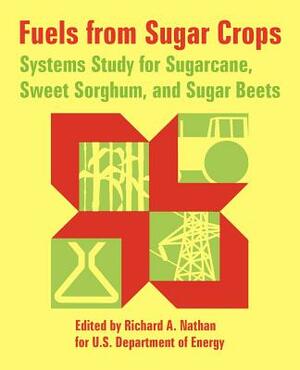 Fuels from Sugar Crops

Systems Study for Sugarcane, Sweet Sorghum, and Sugar Beets

Edited by Richard A. Nathan for U.S. Department of Energy